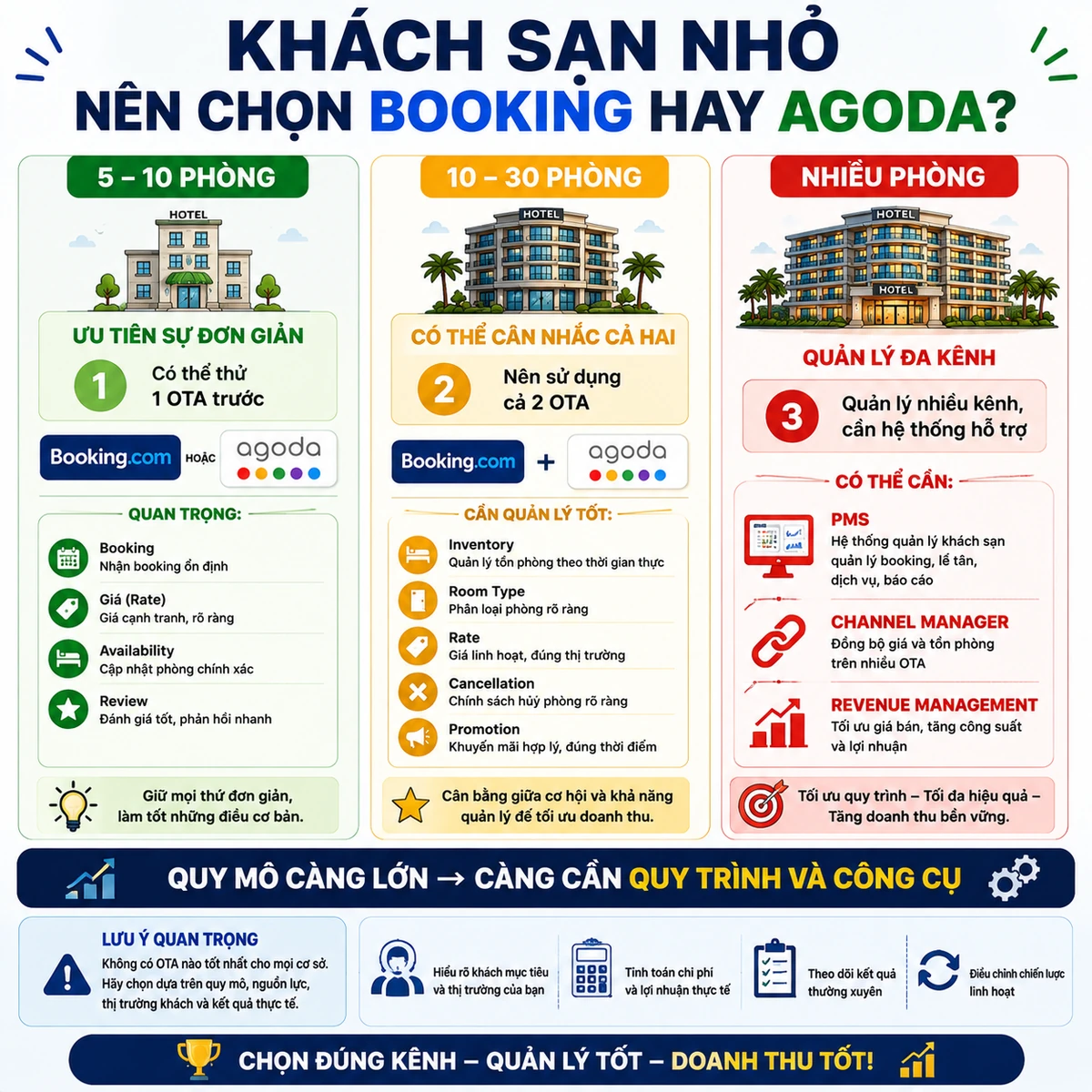 KHÁCH SẠN NHỎ
NÊN CHỌN BOOKING HAY AGODA?

5 – 10 PHÒNG

HOTEL

ƯU TIÊN SỰ ĐƠN GIẢN

1 Có thể thử 1 OTA trước

Booking.com HOẶC agoda

QUAN TRỌNG:

Booking
Nhận booking ổn định

Giá (Rate)
Giá cạnh tranh, rõ ràng

Availability
Cập nhật phòng chính xác

Review
Đánh giá tốt, phản hồi nhanh

Giữ mọi thứ đơn giản, làm tốt những điều cơ bản.

10 – 30 PHÒNG

HOTEL

CÓ THỂ CÂN NHẮC CẢ HAI

2 Nên sử dụng cả 2 OTA

Booking.com + agoda

CẦN QUẢN LÝ TỐT:

Inventory
Quản lý tồn phòng theo thời gian thực

Room Type
Phân loại phòng rõ ràng

Rate
Giá linh hoạt, đúng thị trường

Cancellation
Chính sách hủy phòng rõ ràng

Promotion
Khuyến mãi hợp lý, đúng thời điểm

Cân bằng giữa cơ hội và khả năng quản lý để tối ưu doanh thu.

NHIỀU PHÒNG

HOTEL

HOTEL

QUẢN LÝ ĐA KÊNH

3 Quản lý nhiều kênh, cần hệ thống hỗ trợ

CÓ THỂ CẦN:

PMS
Hệ thống quản lý khách sạn quản lý booking, lễ tân, dịch vụ, báo cáo

CHANNEL MANAGER
Đồng bộ giá và tồn phòng trên nhiều OTA

REVENUE MANAGEMENT
Tối ưu giá bán, tăng công suất và lợi nhuận

Tối ưu quy trình – Tối đa hiệu quả – Tăng doanh thu bền vững.

QUY MÔ CÀNG LỚN → CÀNG CẦN QUY TRÌNH VÀ CÔNG CỤ

LƯU Ý QUAN TRỌNG
Không có OTA nào tốt nhất cho mọi cơ sở. Hãy chọn dựa trên quy mô, nguồn lực, thị trường khách và kết quả thực tế.

Hiểu rõ khách mục tiêu và thị trường của bạn

Tính toán chi phí và lợi nhuận thực tế

Theo dõi kết quả thường xuyên

Điều chỉnh chiến lược linh hoạt

CHỌN ĐÚNG KÊNH – QUẢN LÝ TỐT – DOANH THU TỐT!